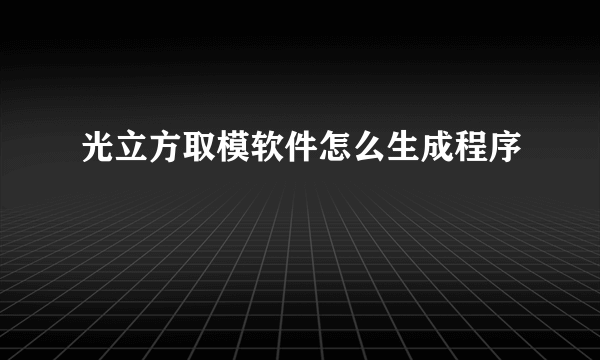 光立方取模软件怎么生成程序